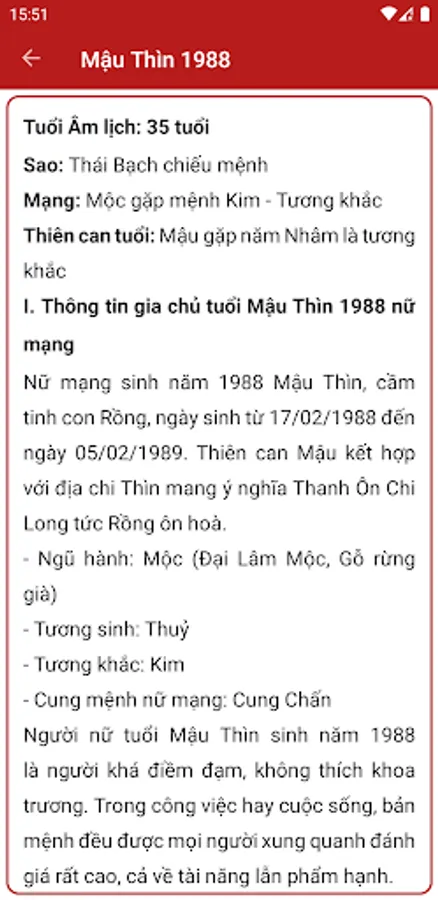 15:51

Mậu Thìn 1988

Tuổi Âm lịch: 35 tuổi

Sao: Thái Bạch chiếu mệnh

Mạng: Mộc gặp mệnh Kim - Tương khắc

Thiên can tuổi: Mậu gặp năm Nhâm là tương khắc

I. Thông tin gia chủ tuổi Mậu Thìn 1988 nữ mạng

Nữ mạng sinh năm 1988 Mậu Thìn, cầm tinh con Rồng, ngày sinh từ 17/02/1988 đến ngày 05/02/1989. Thiên can Mậu kết hợp với địa chi Thìn mang ý nghĩa Thanh Ôn Chi Long tức Rồng ôn hoà.

- Ngũ hành: Mộc (Đại Lâm Mộc, Gỗ rừng già)

- Tương sinh: Thuỷ

- Tương khắc: Kim

- Cung mệnh nữ mạng: Cung Chấn

Người nữ tuổi Mậu Thìn sinh năm 1988 là người khá điềm đạm, không thích khoa trương. Trong công việc hay cuộc sống, bản mệnh đều được mọi người xung quanh đánh giá rất cao, cả về tài năng lẫn phẩm hạnh.